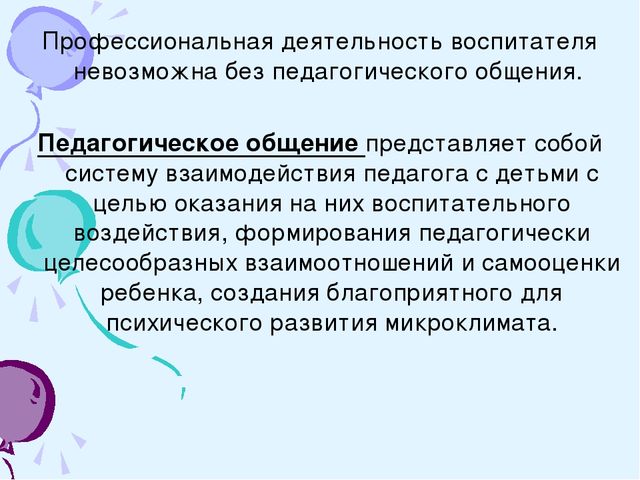 Профессиональная деятельность воспитателя невозможна без педагогического общения.

Педагогическое общение представляет собой систему взаимодействия педагога с детьми с целью оказания на них воспитательного воздействия, формирования педагогически целесообразных взаимоотношений и самооценки ребенка, создания благоприятного для психического развития микроклимата.